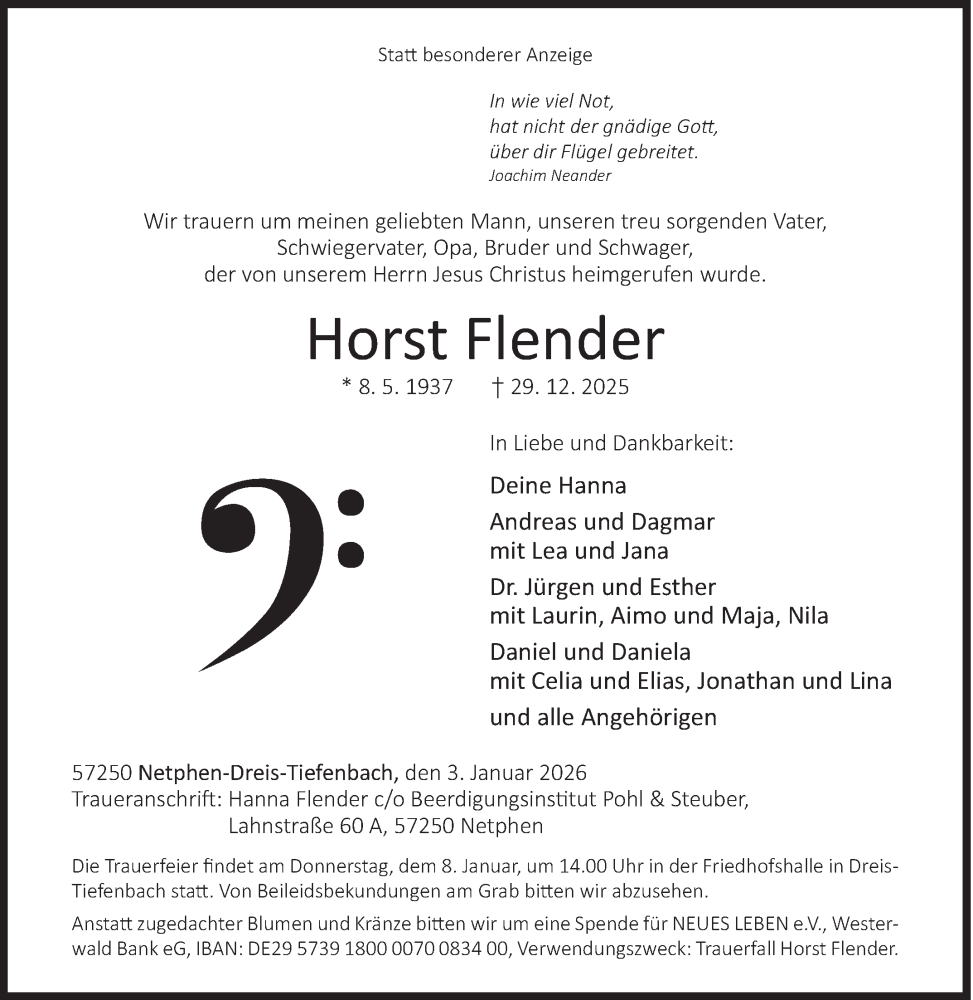 Statt besonderer Anzeige

In wie viel Not,
hat nicht der gnädige Gott,
über dir Flügel gebreitet.
Joachim Neander

Wir trauern um meinen geliebten Mann, unseren treu sorgenden Vater, Schwiegervater, Opa, Bruder und Schwager, der von unserem Herrn Jesus Christus heimgerufen wurde.

Horst Flender

* 8. 5. 1937 † 29. 12. 2025

In Liebe und Dankbarkeit:

Deine Hanna

Andreas und Dagmar
mit Lea und Jana

Dr. Jürgen und Esther
mit Laurin, Aimo und Maja, Nila

Daniel und Daniela
mit Celia und Elias, Jonathan und Lina

und alle Angehörigen

57250 Netphen-Dreis-Tiefenbach, den 3. Januar 2026
Traueranschrift: Hanna Flender c/o Beerdigungsinstitut Pohl & Steuber,
Lahnstraße 60 A, 57250 Netphen

Die Trauerfeier findet am Donnerstag, dem 8. Januar, um 14.00 Uhr in der Friedhofshalle in Dreis-Tiefenbach statt. Von Beileidsbekundungen am Grab bitten wir abzusehen.

Anstatt zugedachter Blumen und Kränze bitten wir um eine Spende für NEUES LEBEN e.V., Westerwald Bank eG, IBAN: DE29 5739 1800 0070 0834 00, Verwendungszweck: Trauerfall Horst Flender.